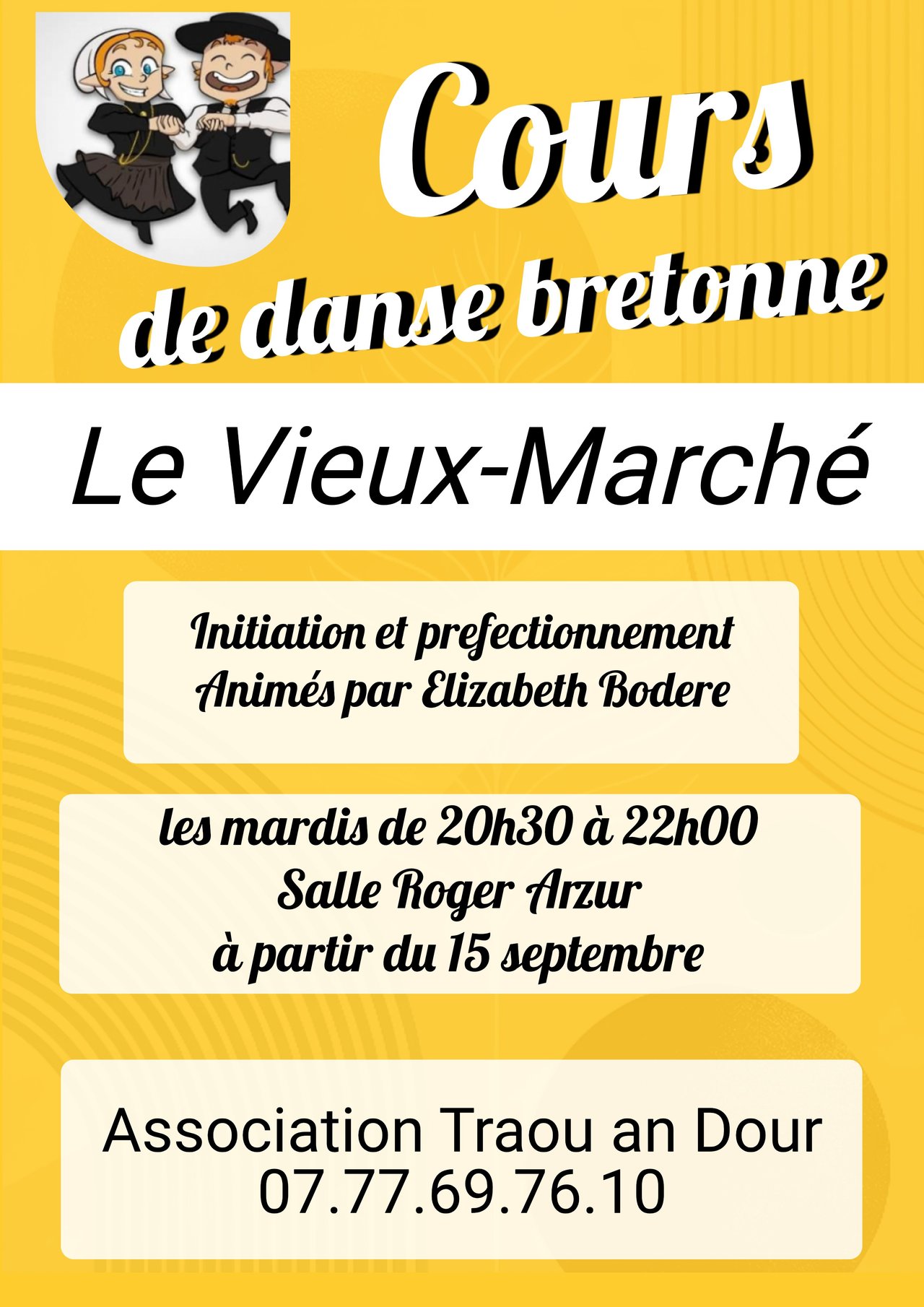 Cours
de danse bretonne

Le Vieux-Marché

Initiation et prefectionnement
Animés par Elizabeth Bodere

les mardis de 20h30 à 22h00
Salle Roger Arzur
à partir du 15 septembre

Association Traou an Dour
07.77.69.76.10